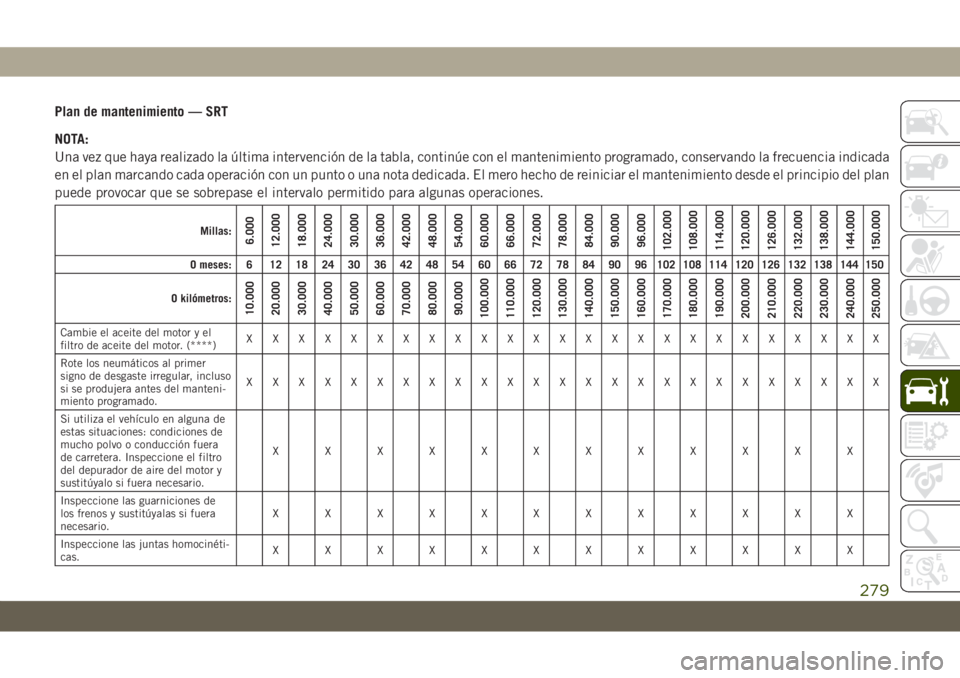 Plan de mantenimiento — SRT

NOTA:
Una vez que haya realizado la última intervención de la tabla, continúe con el mantenimiento programado, conservando la frecuencia indicada en el plan marcando cada operación con un punto o una nota dedicada. El mero hecho de reiniciar el mantenimiento desde el principio del plan puede provocar que se sobrepase el intervalo permitido para algunas operaciones.

| Millas: | 6.000 | 12.000 | 18.000 | 24.000 | 30.000 | 36.000 | 42.000 | 48.000 | 54.000 | 60.000 | 66.000 | 72.000 | 78.000 | 84.000 | 90.000 | 96.000 | 102.000 | 108.000 | 114.000 | 120.000 | 126.000 | 132.000 | 138.000 | 144.000 | 150.000 |
|---|---|---|---|---|---|---|---|---|---|---|---|---|---|---|---|---|---|---|---|---|---|---|---|---|---|
| O meses: | 6 | 12 | 18 | 24 | 30 | 36 | 42 | 48 | 54 | 60 | 66 | 72 | 78 | 84 | 90 | 96 | 102 | 108 | 114 | 120 | 126 | 132 | 138 | 144 | 150 |
| O kilómetros: | 10.000 | 20.000 | 30.000 | 40.000 | 50.000 | 60.000 | 70.000 | 80.000 | 90.000 | 100.000 | 110.000 | 120.000 | 130.000 | 140.000 | 150.000 | 160.000 | 170.000 | 180.000 | 190.000 | 200.000 | 210.000 | 220.000 | 230.000 | 240.000 | 250.000 |
| Cambie el aceite del motor y el filtro de aceite del motor. (****) | X | X | X | X | X | X | X | X | X | X | X | X | X | X | X | X | X | X | X | X | X | X | X | X | X |
| Rote los neumáticos al primer signo de desgaste irregular, incluso si se produjera antes del mantenimiento programado. | X | X | X | X | X | X | X | X | X | X | X | X | X | X | X | X | X | X | X | X | X | X | X | X | X |
| Si utiliza el vehículo en alguna de estas situaciones: condiciones de mucho polvo o conducción fuera de carretera. Inspeccione el filtro del depurador de aire del motor y sustitúyalo si fuera necesario. | | X | | X | | X | | X | | X | | X | | X | | X | | X | | X | | X | | X | |
| Inspeccione las guarniciones de los frenos y sustitúyalas si fuera necesario. | | X | | X | | X | | X | | X | | X | | X | | X | | X | | X | | X | | X | |
| Inspeccione las juntas homocinéticas. | | X | | X | | X | | X | | X | | X | | X | | X | | X | | X | | X | | X | |

279

carmanualsonline.info